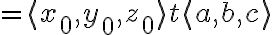 $= \langle x_0, y_0, z_0 \rangle t \langle a, b, c \rangle$